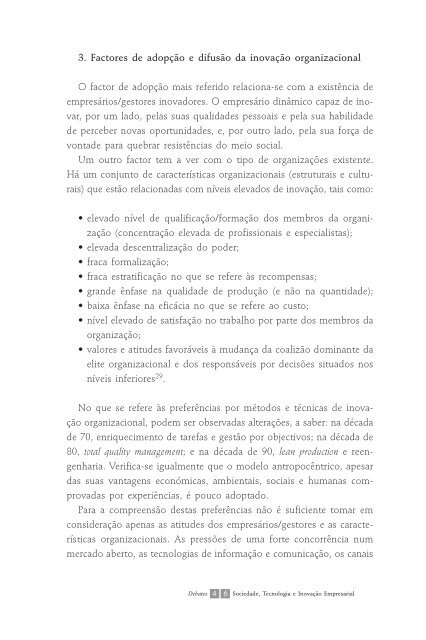 3. Factores de adopção e difusão da inovação organizacional

O factor de adopção mais referido relaciona-se com a existência de empresários/gestores inovadores. O empresário dinâmico capaz de inovar, por um lado, pelas suas qualidades pessoais e pela sua habilidade de perceber novas oportunidades, e, por outro lado, pela sua força de vontade para quebrar resistências do meio social.

Um outro factor tem a ver com o tipo de organizações existente. Há um conjunto de características organizacionais (estruturais e culturais) que estão relacionadas com níveis elevados de inovação, tais como:

• elevado nível de qualificação/formação dos membros da organização (concentração elevada de profissionais e especialistas);
• elevada descentralização do poder;
• fraca formalização;
• fraca estratificação no que se refere às recompensas;
• grande ênfase na qualidade de produção (e não na quantidade);
• baixa ênfase na eficácia no que se refere ao custo;
• nível elevado de satisfação no trabalho por parte dos membros da organização;
• valores e atitudes favoráveis à mudança da coalizão dominante da elite organizacional e dos responsáveis por decisões situados nos níveis inferiores$^{29}$.

No que se refere às preferências por métodos e técnicas de inovação organizacional, podem ser observadas alterações, a saber: na década de 70, enriquecimento de tarefas e gestão por objectivos; na década de 80, total quality management; e na década de 90, lean production e reengenharia. Verifica-se igualmente que o modelo antropocêntrico, apesar das suas vantagens económicas, ambientais, sociais e humanas comprovadas por experiências, é pouco adoptado.

Para a compreensão destas preferências não é suficiente tomar em consideração apenas as atitudes dos empresários/gestores e as características organizacionais. As pressões de uma forte concorrência num mercado aberto, as tecnologias de informação e comunicação, os canais

Debates 4 6 Sociedade, Tecnologia e Inovação Empresarial